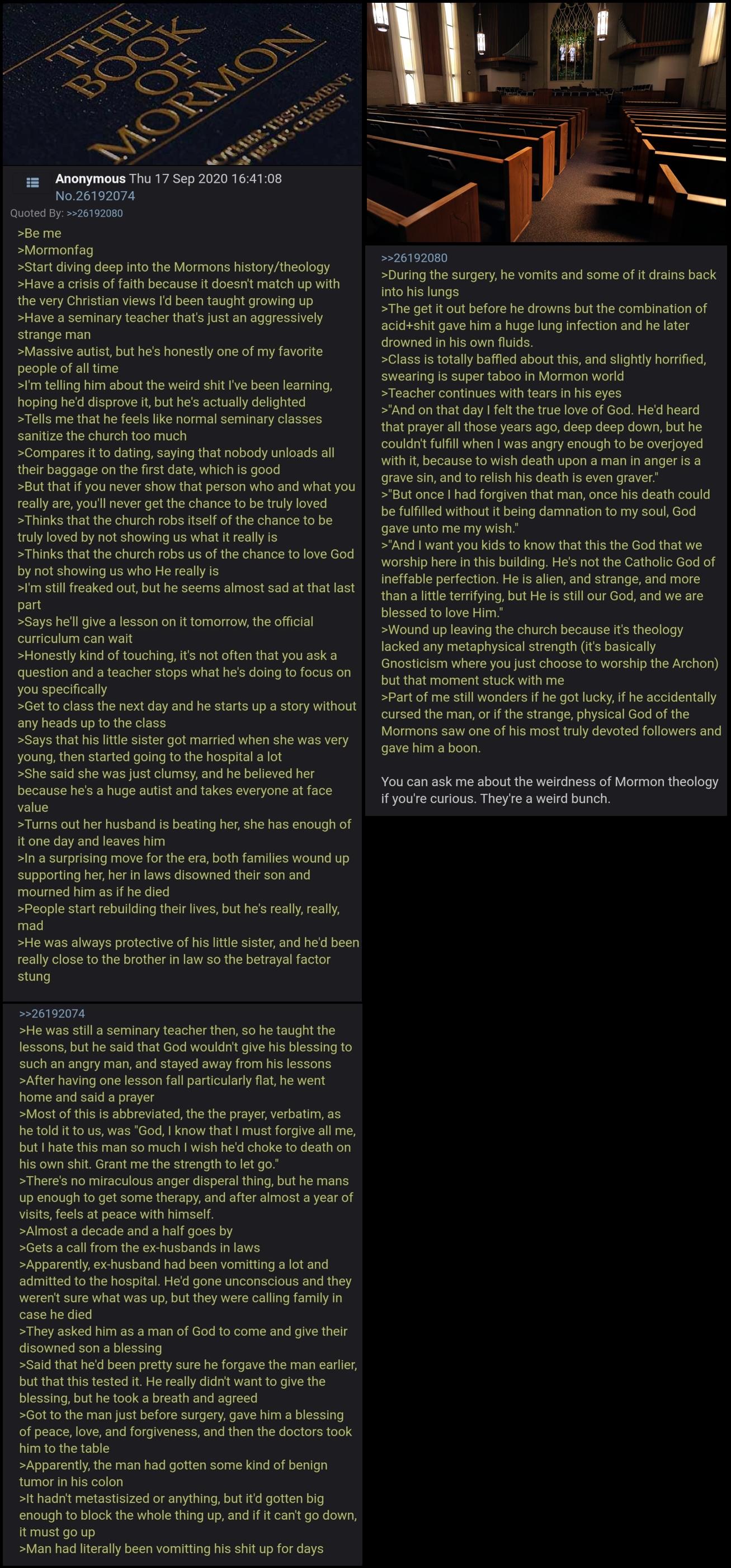 THE BOOK OF MORMON

ANOTHER TESTAMENT OF JESUS CHRIST

Anonymous Thu 17 Sep 2020 16:41:08
No.26192074
Quoted By: >>26192080

>Be me
>Mormonfag
>Start diving deep into the Mormons history/theology
>Have a crisis of faith because it doesn't match up with the very Christian views I'd been taught growing up
>Have a seminary teacher that's just an aggressively strange man
>Massive autist, but he's honestly one of my favorite people of all time
>I'm telling him about the weird shit I've been learning, hoping he'd disprove it, but he's actually delighted
>Tells me that he feels like normal seminary classes sanitize the church too much
>Compares it to dating, saying that nobody unloads all their baggage on the first date, which is good
>But that if you never show that person who and what you really are, you'll never get the chance to be truly loved
>Thinks that the church robs itself of the chance to be truly loved by not showing us what it really is
>Thinks that the church robs us of the chance to love God by not showing us who He really is
>I'm still freaked out, but he seems almost sad at that last part
>Says he'll give a lesson on it tomorrow, the official curriculum can wait
>Honestly kind of touching, it's not often that you ask a question and a teacher stops what he's doing to focus on you specifically
>Get to class the next day and he starts up a story without any heads up to the class
>Says that his little sister got married when she was very young, then started going to the hospital a lot
>She said she was just clumsy, and he believed her because he's a huge autist and takes everyone at face value
>Turns out her husband is beating her, she has enough of it one day and leaves him
>In a surprising move for the era, both families wound up supporting her, her in laws disowned their son and mourned him as if he died
>People start rebuilding their lives, but he's really, really, mad
>He was always protective of his little sister, and he'd been really close to the brother in law so the betrayal factor stung

>>26192074
>He was still a seminary teacher then, so he taught the lessons, but he said that God wouldn't give his blessing to such an angry man, and stayed away from his lessons
>After having one lesson fall particularly flat, he went home and said a prayer
>Most of this is abbreviated, the the prayer, verbatim, as he told it to us, was "God, I know that I must forgive all me, but I hate this man so much I wish he'd choke to death on his own shit. Grant me the strength to let go."
>There's no miraculous anger disperal thing, but he mans up enough to get some therapy, and after almost a year of visits, feels at peace with himself.
>Almost a decade and a half goes by
>Gets a call from the ex-husbands in laws
>Apparently, ex-husband had been vomitting a lot and admitted to the hospital. He'd gone unconscious and they weren't sure what was up, but they were calling family in case he died
>They asked him as a man of God to come and give their disowned son a blessing
>Said that he'd been pretty sure he forgave the man earlier, but that this tested it. He really didn't want to give the blessing, but he took a breath and agreed
>Got to the man just before surgery, gave him a blessing of peace, love, and forgiveness, and then the doctors took him to the table
>Apparently, the man had gotten some kind of benign tumor in his colon
>It hadn't metastisized or anything, but it'd gotten big enough to block the whole thing up, and if it can't go down, it must go up
>Man had literally been vomitting his shit up for days

>>26192080
>During the surgery, he vomits and some of it drains back into his lungs
>The get it out before he drowns but the combination of acid+shit gave him a huge lung infection and he later drowned in his own fluids.
>Class is totally baffled about this, and slightly horrified, swearing is super taboo in Mormon world
>Teacher continues with tears in his eyes
>"And on that day I felt the true love of God. He'd heard that prayer all those years ago, deep deep down, but he couldn't fulfill when I was angry enough to be overjoyed with it, because to wish death upon a man in anger is a grave sin, and to relish his death is even graver."
>"But once I had forgiven that man, once his death could be fulfilled without it being damnation to my soul, God gave unto me my wish."
>"And I want you kids to know that this the God that we worship here in this building. He's not the Catholic God of ineffable perfection. He is alien, and strange, and more than a little terrifying, but He is still our God, and we are blessed to love Him."
>Wound up leaving the church because it's theology lacked any metaphysical strength (it's basically Gnosticism where you just choose to worship the Archon) but that moment stuck with me
>Part of me still wonders if he got lucky, if he accidentally cursed the man, or if the strange, physical God of the Mormons saw one of his most truly devoted followers and gave him a boon.

You can ask me about the weirdness of Mormon theology if you're curious. They're a weird bunch.